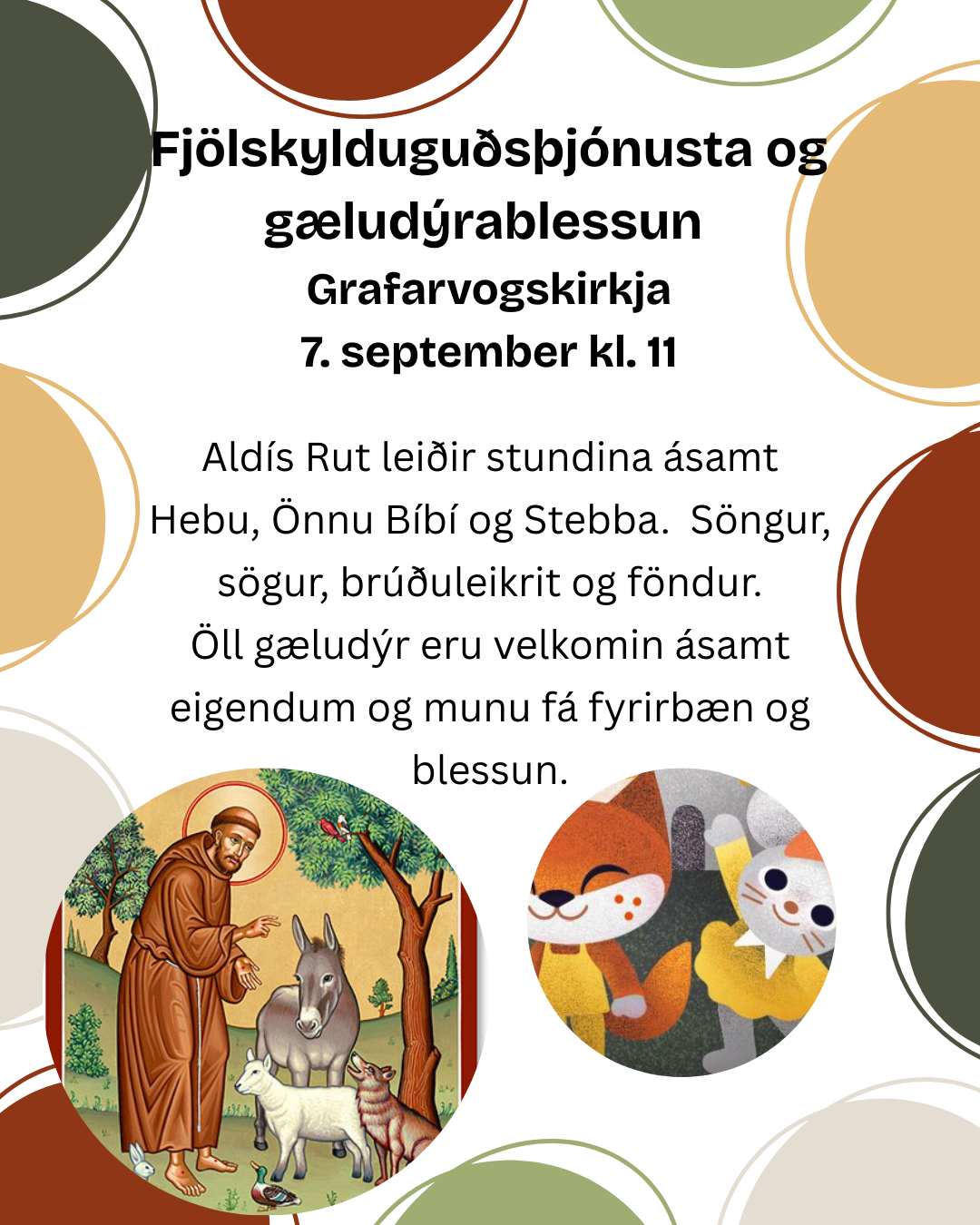 Fjölskylduguðsþjónusta og gæludýrablessun

Grafarvogskirkja
7. september kl. 11

Aldís Rut leiðir stundina ásamt Hebu, Önnu Bíbí og Stebba. Söngur, sögur, brúðuleikrit og föndur. Öll gæludýr eru velkomin ásamt eigendum og munu fá fyrirbæn og blessun.